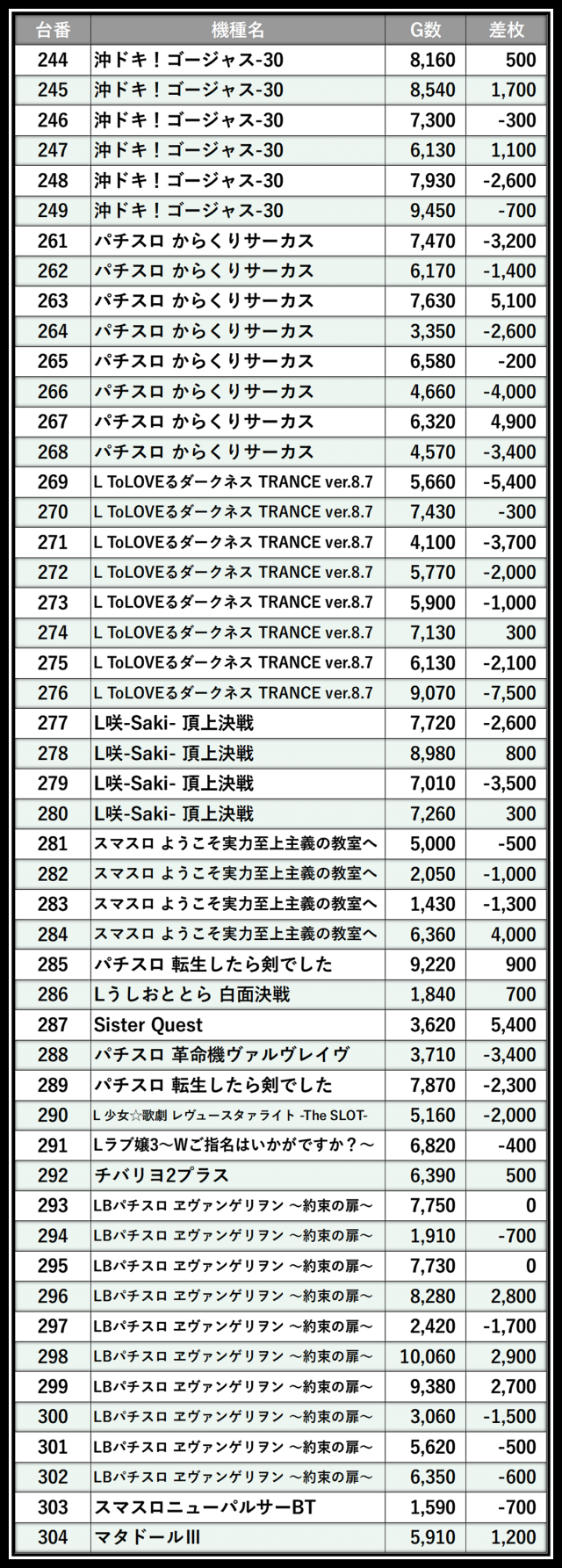 | 台番 | 機種名 | G数 | 差枚 |
|---|---|---|---|
| 244 | 沖ドキ！ゴージャス-30 | 8,160 | 500 |
| 245 | 沖ドキ！ゴージャス-30 | 8,540 | 1,700 |
| 246 | 沖ドキ！ゴージャス-30 | 7,300 | -300 |
| 247 | 沖ドキ！ゴージャス-30 | 6,130 | 1,100 |
| 248 | 沖ドキ！ゴージャス-30 | 7,930 | -2,600 |
| 249 | 沖ドキ！ゴージャス-30 | 9,450 | -700 |
| 261 | パチスロ からくりサーカス | 7,470 | -3,200 |
| 262 | パチスロ からくりサーカス | 6,170 | -1,400 |
| 263 | パチスロ からくりサーカス | 7,630 | 5,100 |
| 264 | パチスロ からくりサーカス | 3,350 | -2,600 |
| 265 | パチスロ からくりサーカス | 6,580 | -200 |
| 266 | パチスロ からくりサーカス | 4,660 | -4,000 |
| 267 | パチスロ からくりサーカス | 6,320 | 4,900 |
| 268 | パチスロ からくりサーカス | 4,570 | -3,400 |
| 269 | L ToLOVEるダークネス TRANCE ver.8.7 | 5,660 | -5,400 |
| 270 | L ToLOVEるダークネス TRANCE ver.8.7 | 7,430 | -300 |
| 271 | L ToLOVEるダークネス TRANCE ver.8.7 | 4,100 | -3,700 |
| 272 | L ToLOVEるダークネス TRANCE ver.8.7 | 5,770 | -2,000 |
| 273 | L ToLOVEるダークネス TRANCE ver.8.7 | 5,900 | -1,000 |
| 274 | L ToLOVEるダークネス TRANCE ver.8.7 | 7,130 | 300 |
| 275 | L ToLOVEるダークネス TRANCE ver.8.7 | 6,130 | -2,100 |
| 276 | L ToLOVEるダークネス TRANCE ver.8.7 | 9,070 | -7,500 |
| 277 | L咲-Saki- 頂上決戦 | 7,720 | -2,600 |
| 278 | L咲-Saki- 頂上決戦 | 8,980 | 800 |
| 279 | L咲-Saki- 頂上決戦 | 7,010 | -3,500 |
| 280 | L咲-Saki- 頂上決戦 | 7,260 | 300 |
| 281 | スマスロ ようこそ実力至上主義の教室へ | 5,000 | -500 |
| 282 | スマスロ ようこそ実力至上主義の教室へ | 2,050 | -1,000 |
| 283 | スマスロ ようこそ実力至上主義の教室へ | 1,430 | -1,300 |
| 284 | スマスロ ようこそ実力至上主義の教室へ | 6,360 | 4,000 |
| 285 | パチスロ 転生したら剣でした | 9,220 | 900 |
| 286 | Lうしおととら 白面決戦 | 1,840 | 700 |
| 287 | Sister Quest | 3,620 | 5,400 |
| 288 | パチスロ 革命機ヴァルヴレイヴ | 3,710 | -3,400 |
| 289 | パチスロ 転生したら剣でした | 7,870 | -2,300 |
| 290 | L 少女☆歌劇 レヴュースタァライト -The SLOT- | 5,160 | -2,000 |
| 291 | Lラブ嬢3～Wご指名はいかがですか？～ | 6,820 | -400 |
| 292 | チバリヨ2プラス | 6,390 | 500 |
| 293 | LBパチスロ ヱヴァンゲリヲン ～約束の扉～ | 7,750 | 0 |
| 294 | LBパチスロ ヱヴァンゲリヲン ～約束の扉～ | 1,910 | -700 |
| 295 | LBパチスロ ヱヴァンゲリヲン ～約束の扉～ | 7,730 | 0 |
| 296 | LBパチスロ ヱヴァンゲリヲン ～約束の扉～ | 8,280 | 2,800 |
| 297 | LBパチスロ ヱヴァンゲリヲン ～約束の扉～ | 2,420 | -1,700 |
| 298 | LBパチスロ ヱヴァンゲリヲン ～約束の扉～ | 10,060 | 2,900 |
| 299 | LBパチスロ ヱヴァンゲリヲン ～約束の扉～ | 9,380 | 2,700 |
| 300 | LBパチスロ ヱヴァンゲリヲン ～約束の扉～ | 3,060 | -1,500 |
| 301 | LBパチスロ ヱヴァンゲリヲン ～約束の扉～ | 5,620 | -500 |
| 302 | LBパチスロ ヱヴァンゲリヲン ～約束の扉～ | 6,350 | -600 |
| 303 | スマスロニューパルサーBT | 1,590 | -700 |
| 304 | マタドールIII | 5,910 | 1,200 |